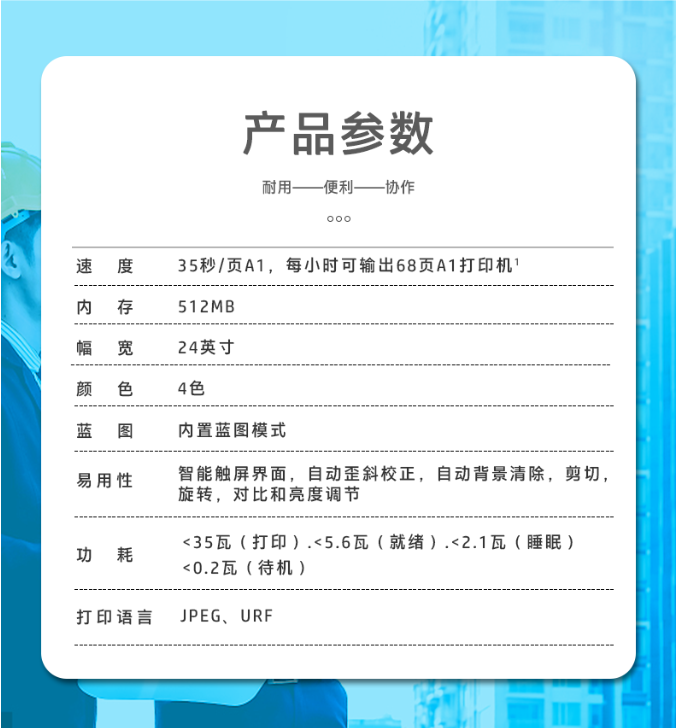 产品参数

耐用——便利——协作

○○○

| 速　度 | 35秒/页A1，每小时可输出68页A1打印机¹ |
|---|---|
| 内　存 | 512MB |
| 幅　宽 | 24英寸 |
| 颜　色 | 4色 |
| 蓝　图 | 内置蓝图模式 |
| 易用性 | 智能触屏界面，自动歪斜校正，自动背景清除，剪切，旋转，对比和亮度调节 |
| 功　耗 | <35瓦（打印）.<5.6瓦（就绪）.<2.1瓦（睡眠）<0.2瓦（待机） |
| 打印语言 | JPEG、URF |